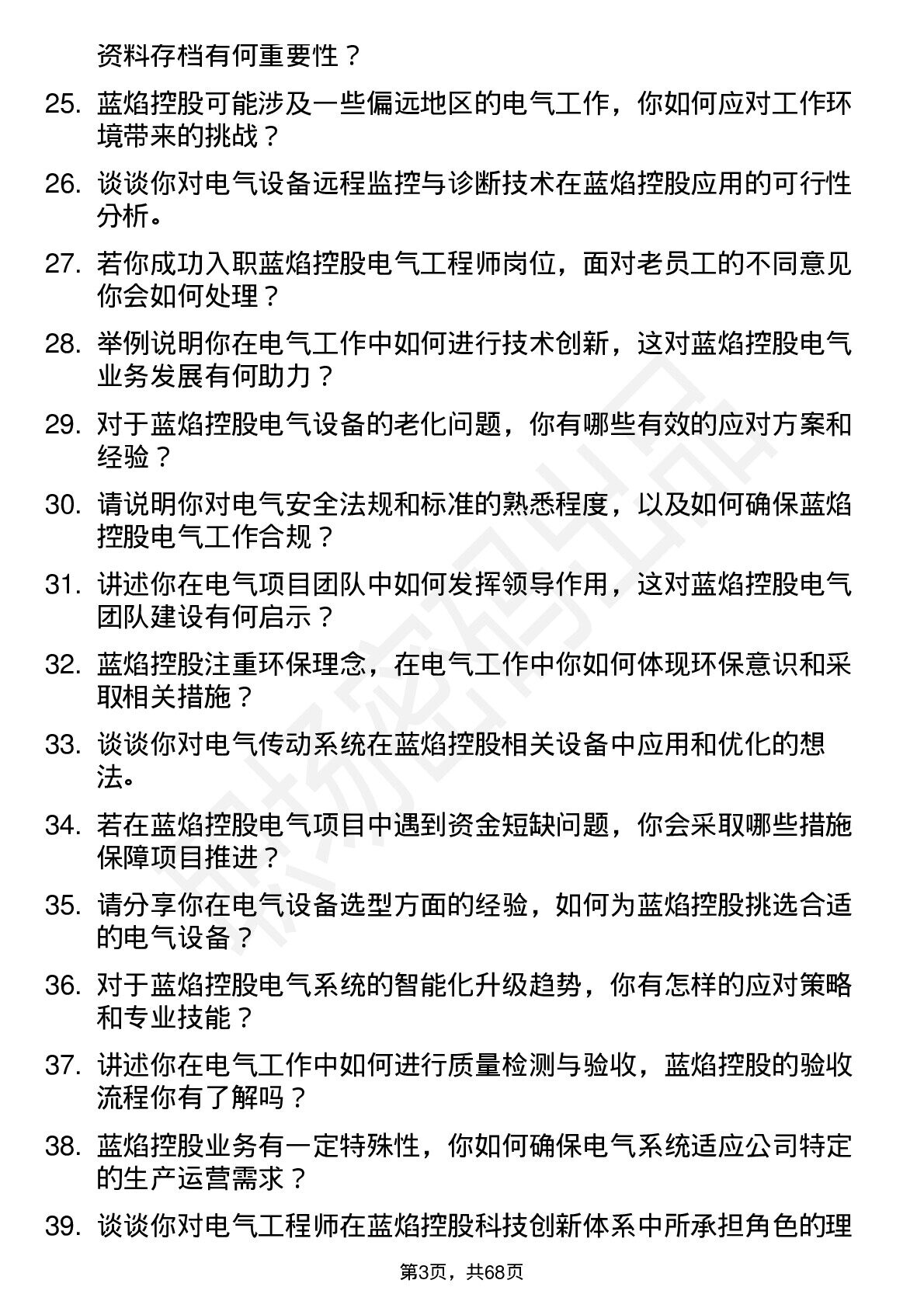 资料存档有何重要性？

25. 蓝焰控股可能涉及一些偏远地区的电气工作，你如何应对工作环境带来的挑战？

26. 谈谈你对电气设备远程监控与诊断技术在蓝焰控股应用的可行性分析。

27. 若你成功入职蓝焰控股电气工程师岗位，面对老员工的不同意见你会如何处理？

28. 举例说明你在电气工作中如何进行技术创新，这对蓝焰控股电气业务发展有何助力？

29. 对于蓝焰控股电气设备的老化问题，你有哪些有效的应对方案和经验？

30. 请说明你对电气安全法规和标准的熟悉程度，以及如何确保蓝焰控股电气工作合规？

31. 讲述你在电气项目团队中如何发挥领导作用，这对蓝焰控股电气团队建设有何启示？

32. 蓝焰控股注重环保理念，在电气工作中你如何体现环保意识和采取相关措施？

33. 谈谈你对电气传动系统在蓝焰控股相关设备中应用和优化的想法。

34. 若在蓝焰控股电气项目中遇到资金短缺问题，你会采取哪些措施保障项目推进？

35. 请分享你在电气设备选型方面的经验，如何为蓝焰控股挑选合适的电气设备？

36. 对于蓝焰控股电气系统的智能化升级趋势，你有怎样的应对策略和专业技能？

37. 讲述你在电气工作中如何进行质量检测与验收，蓝焰控股的验收流程你有了解吗？

38. 蓝焰控股业务有一定特殊性，你如何确保电气系统适应公司特定的生产运营需求？

39. 谈谈你对电气工程师在蓝焰控股科技创新体系中所承担角色的理

第3页，共68页